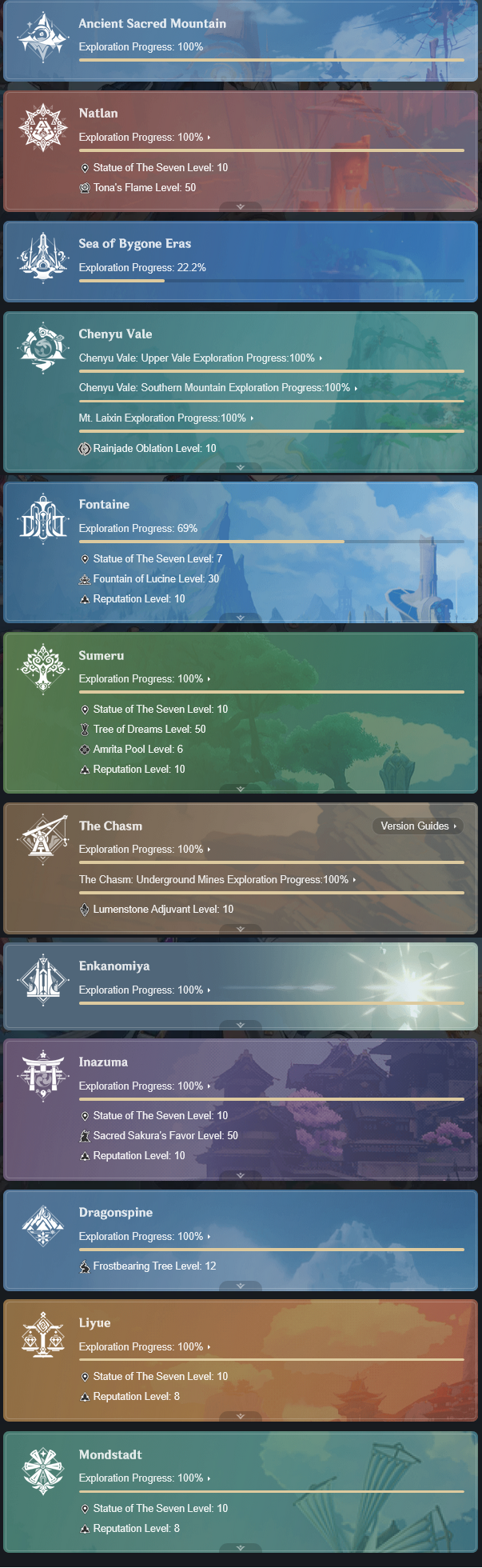 Ancient Sacred Mountain
Exploration Progress: 100%

Natlan
Exploration Progress: 100%
Statue of The Seven Level: 10
Tona's Flame Level: 50

Sea of Bygone Eras
Exploration Progress: 22.2%

Chenyu Vale
Chenyu Vale: Upper Vale Exploration Progress:100%
Chenyu Vale: Southern Mountain Exploration Progress:100%
Mt. Laixin Exploration Progress:100%
Rainjade Oblation Level: 10

Fontaine
Exploration Progress: 69%
Statue of The Seven Level: 7
Fountain of Lucine Level: 30
Reputation Level: 10

Sumeru
Exploration Progress: 100%
Statue of The Seven Level: 10
Tree of Dreams Level: 50
Amrita Pool Level: 6
Reputation Level: 10

The Chasm
Version Guides
Exploration Progress: 100%
The Chasm: Underground Mines Exploration Progress:100%
Lumenstone Adjuvant Level: 10

Enkanomiya
Exploration Progress: 100%

Inazuma
Exploration Progress: 100%
Statue of The Seven Level: 10
Sacred Sakura's Favor Level: 50
Reputation Level: 10

Dragonspine
Exploration Progress: 100%
Frostbearing Tree Level: 12

Liyue
Exploration Progress: 100%
Statue of The Seven Level: 10
Reputation Level: 8

Mondstadt
Exploration Progress: 100%
Statue of The Seven Level: 10
Reputation Level: 8